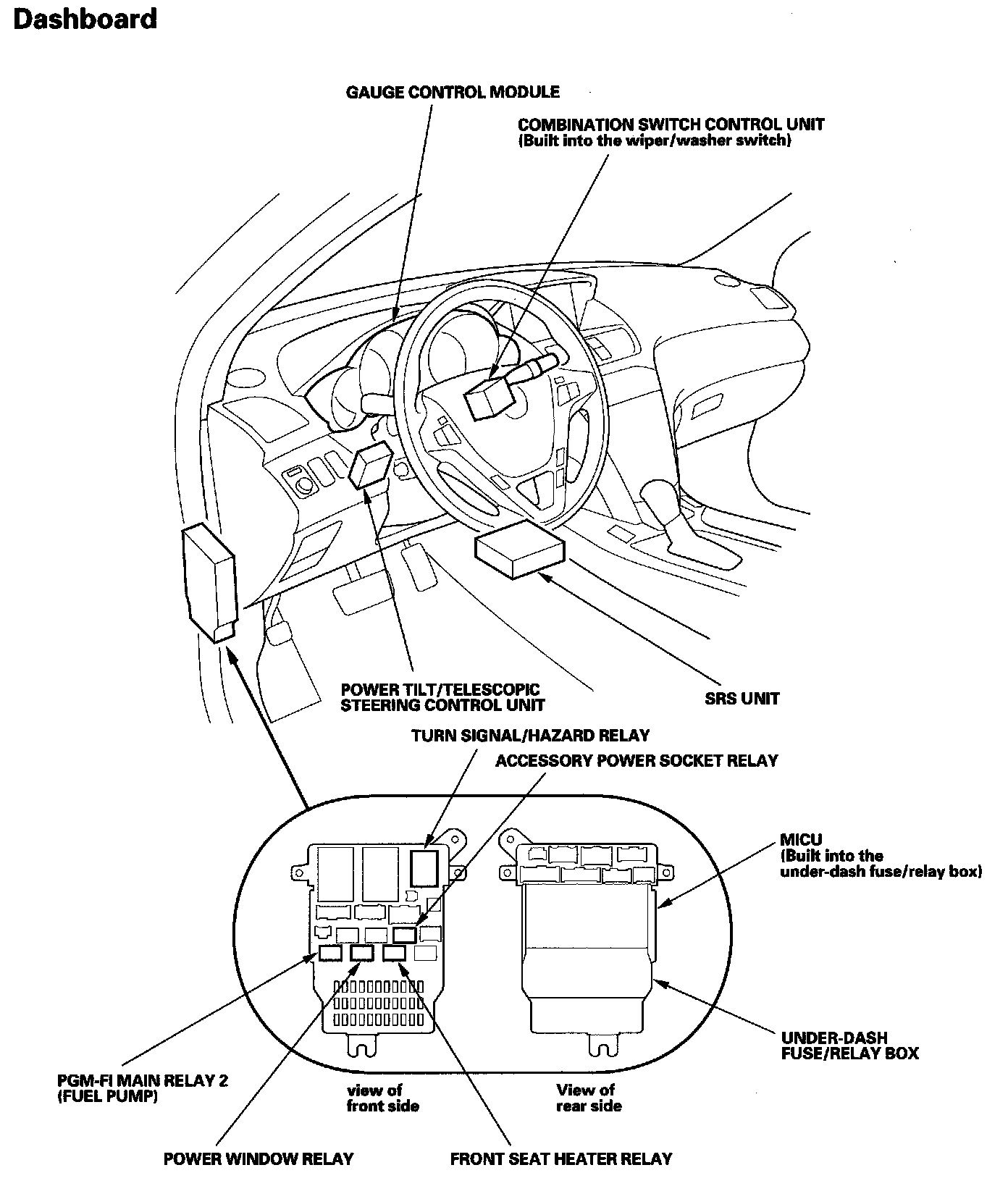 Dashboard

GAUGE CONTROL MODULE

COMBINATION SWITCH CONTROL UNIT
(Built into the wiper/washer switch)

POWER TILT/TELESCOPIC
STEERING CONTROL UNIT

SRS UNIT

TURN SIGNAL/HAZARD RELAY

ACCESSORY POWER SOCKET RELAY

MICU
(Built into the under-dash fuse/relay box)

UNDER-DASH
FUSE/RELAY BOX

PGM-FI MAIN RELAY 2
(FUEL PUMP)

view of
front side

View of
rear side

POWER WINDOW RELAY

FRONT SEAT HEATER RELAY